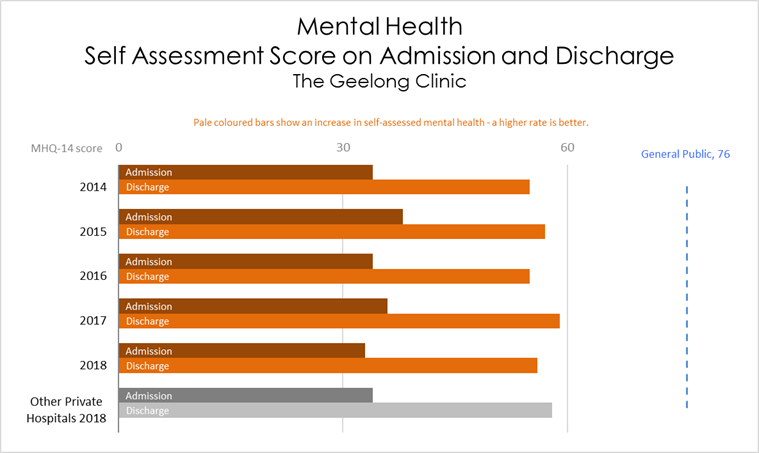 Mental Health
Self Assessment Score on Admission and Discharge
The Geelong Clinic

Pale coloured bars show an increase in self-assessed mental health - a higher rate is better.

MHQ-14 score 0 30 60

General Public, 76

2014
Admission
Discharge

2015
Admission
Discharge

2016
Admission
Discharge

2017
Admission
Discharge

2018
Admission
Discharge

Other Private Hospitals 2018
Admission
Discharge